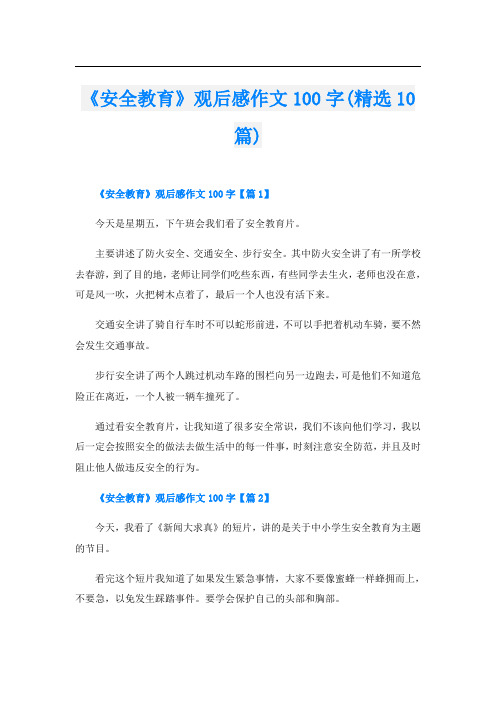 《安全教育》观后感作文 100 字(精选 10 篇)

《安全教育》观后感作文 100 字【篇 1】

今天是星期五，下午班会我们看了安全教育片。

主要讲述了防火安全、交通安全、步行安全。其中防火安全讲了有一所学校去春游，到了目的地，老师让同学们吃些东西，有些同学去生火，老师也没在意，可是风一吹，火把树木点着了，最后一个人也没有活下来。

交通安全讲了骑自行车时不可以蛇形前进，不可以手把着机动车骑，要不然会发生交通事故。

步行安全讲了两个人跳过机动车路的围栏向另一边跑去，可是他们不知道危险正在离近，一个人被一辆车撞死了。

通过看安全教育片，让我知道了很多安全常识，我们不该向他们学习，我以后一定会按照安全的做法去做生活中的每一件事，时刻注意安全防范，并且及时阻止他人做违反安全的行为。

《安全教育》观后感作文 100 字【篇 2】

今天，我看了《新闻大求真》的短片，讲的是关于中小学生安全教育为主题的节目。

看完这个短片我知道了如果发生紧急事情，大家不要像蜜蜂一样蜂拥而上，不要急，以免发生踩踏事件。要学会保护自己的头部和胸部。